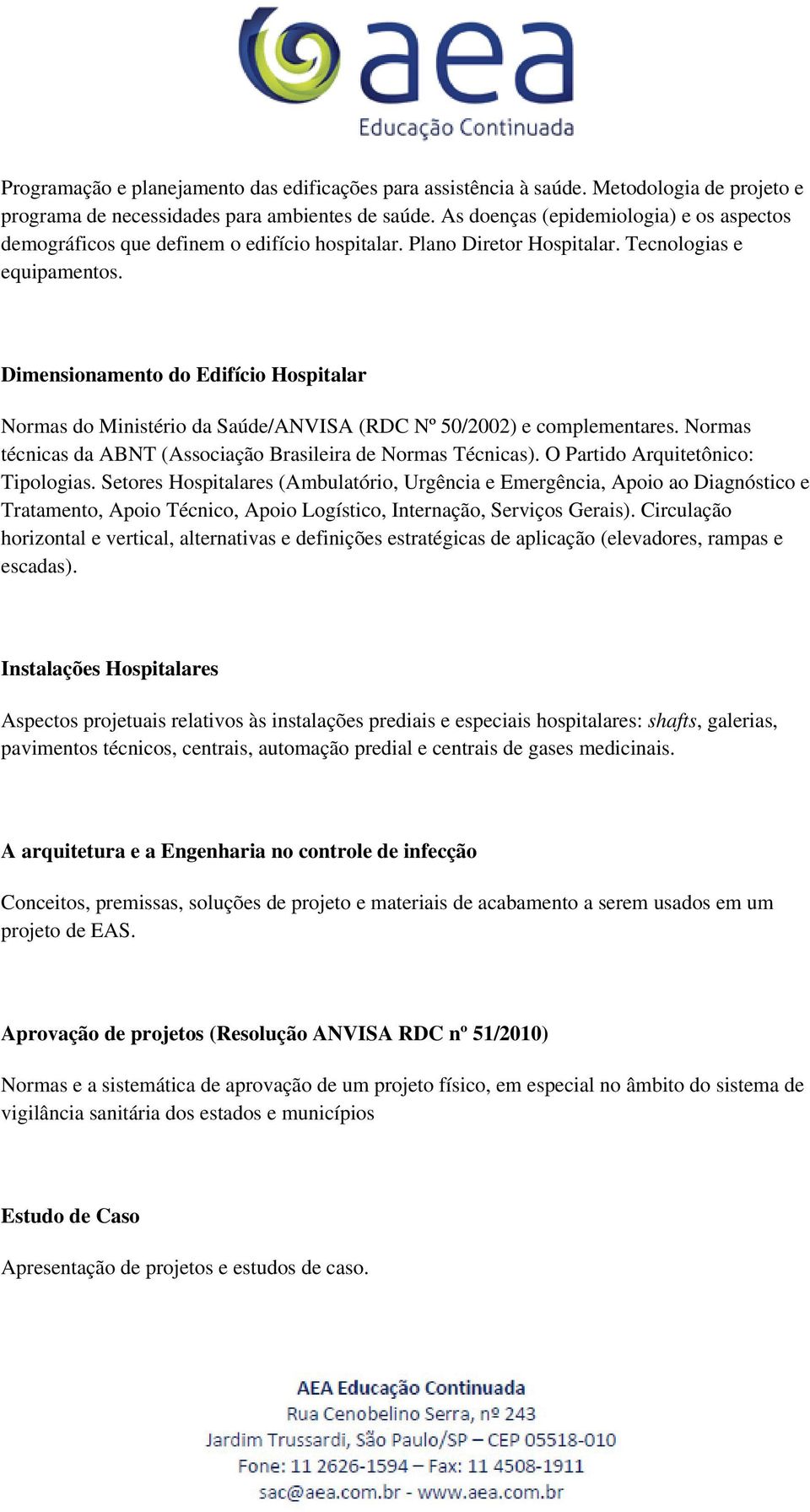 aea
Educação Continuada

Programação e planejamento das edificações para assistência à saúde. Metodologia de projeto e programa de necessidades para ambientes de saúde. As doenças (epidemiologia) e os aspectos demográficos que definem o edifício hospitalar. Plano Diretor Hospitalar. Tecnologias e equipamentos.

Dimensionamento do Edifício Hospitalar

Normas do Ministério da Saúde/ANVISA (RDC Nº 50/2002) e complementares. Normas técnicas da ABNT (Associação Brasileira de Normas Técnicas). O Partido Arquitetônico: Tipologias. Setores Hospitalares (Ambulatório, Urgência e Emergência, Apoio ao Diagnóstico e Tratamento, Apoio Técnico, Apoio Logístico, Internação, Serviços Gerais). Circulação horizontal e vertical, alternativas e definições estratégicas de aplicação (elevadores, rampas e escadas).

Instalações Hospitalares

Aspectos projetuais relativos às instalações prediais e especiais hospitalares: shafts, galerias, pavimentos técnicos, centrais, automação predial e centrais de gases medicinais.

A arquitetura e a Engenharia no controle de infecção

Conceitos, premissas, soluções de projeto e materiais de acabamento a serem usados em um projeto de EAS.

Aprovação de projetos (Resolução ANVISA RDC nº 51/2010)

Normas e a sistemática de aprovação de um projeto físico, em especial no âmbito do sistema de vigilância sanitária dos estados e municípios

Estudo de Caso

Apresentação de projetos e estudos de caso.

AEA Educação Continuada
Rua Cenobelino Serra, nº 243
Jardim Trussardi, São Paulo/SP – CEP 05518-010
Fone: 11 2626-1594 – Fax: 11 4508-1911
sac@aea.com.br - www.aea.com.br